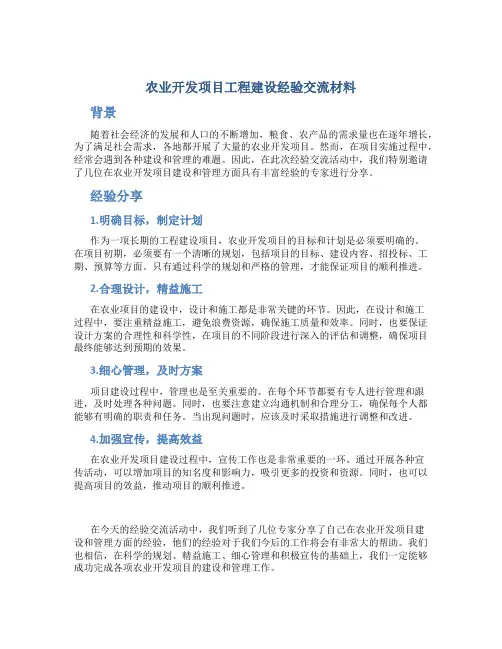 农业开发项目工程建设经验交流材料

背景

随着社会经济的发展和人口的不断增加，粮食、农产品的需求量也在逐年增长，为了满足社会需求，各地都开展了大量的农业开发项目。然而，在项目实施过程中，经常会遇到各种建设和管理的难题。因此，在此次经验交流活动中，我们特别邀请了几位在农业开发项目建设和管理方面具有丰富经验的专家进行分享。

经验分享

1.明确目标，制定计划

作为一项长期的工程建设项目，农业开发项目的目标和计划是必须要明确的。在项目初期，必须要有一个清晰的规划，包括项目的目标、建设内容、招投标、工期、预算等方面。只有通过科学的规划和严格的管理，才能保证项目的顺利推进。

2.合理设计，精益施工

在农业项目的建设中，设计和施工都是非常关键的环节。因此，在设计和施工过程中，要注重精益施工，避免浪费资源，确保施工质量和效率。同时，也要保证设计方案的合理性和科学性，在项目的不同阶段进行深入的评估和调整，确保项目最终能够达到预期的效果。

3.细心管理，及时方案

项目建设过程中，管理也是至关重要的。在每个环节都要有专人进行管理和跟进，及时处理各种问题。同时，也要注意建立沟通机制和合理分工，确保每个人都能够有明确的职责和任务。当出现问题时，应该及时采取措施进行调整和改进。

4.加强宣传，提高效益

在农业开发项目建设过程中，宣传工作也是非常重要的一环。通过开展各种宣传活动，可以增加项目的知名度和影响力，吸引更多的投资和资源。同时，也可以提高项目的效益，推动项目的顺利推进。

在今天的经验交流活动中，我们听到了几位专家分享了自己在农业开发项目建设和管理方面的经验，他们的经验对于我们今后的工作将会有非常大的帮助。我们也相信，在科学的规划、精益施工、细心管理和积极宣传的基础上，我们一定能够成功完成各项农业开发项目的建设和管理工作。